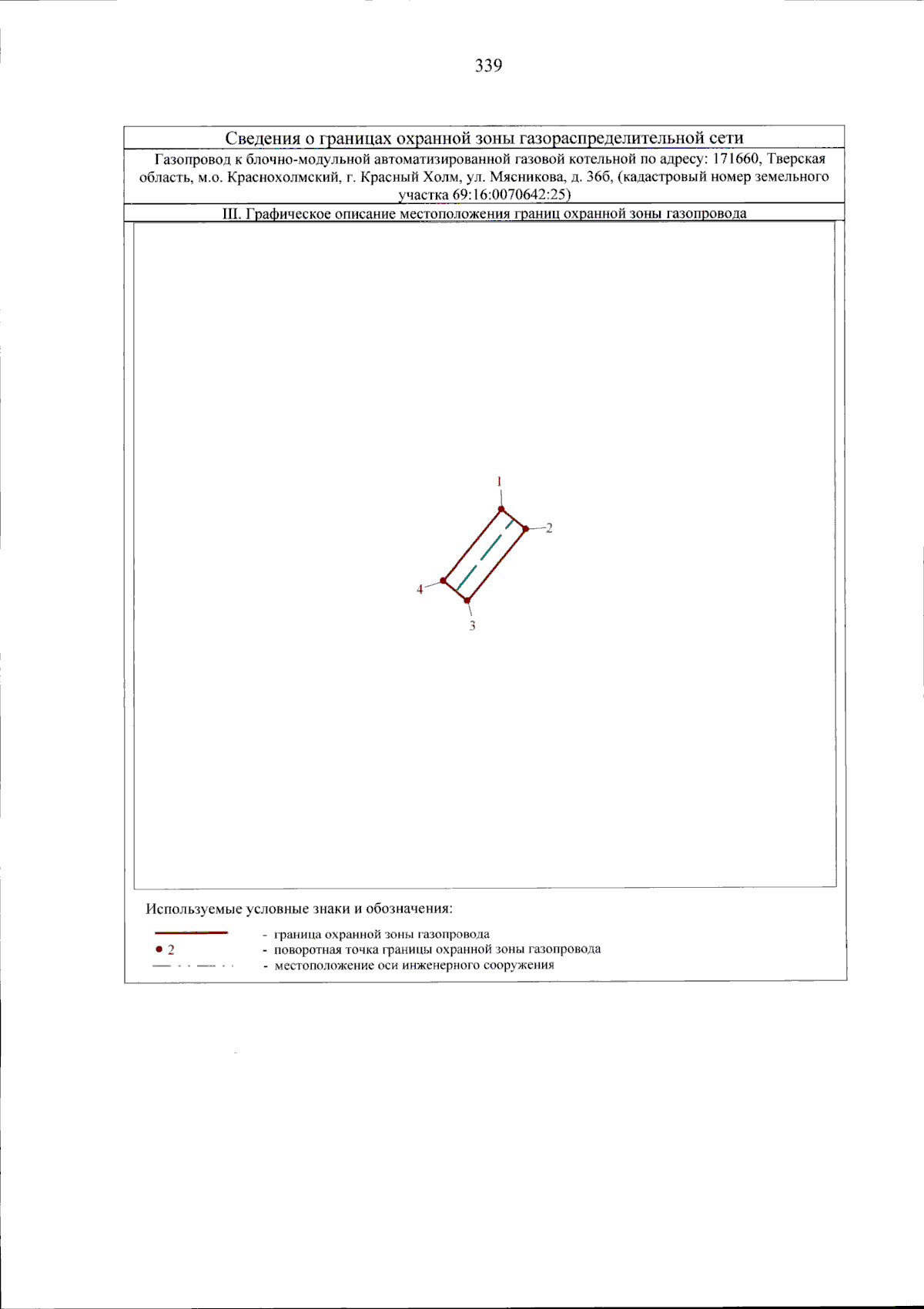 339

Сведения о границах охранной зоны газораспределительной сети

Газопровод к блочно-модульной автоматизированной газовой котельной по адресу: 171660, Тверская область, м.о. Краснохолмский, г. Красный Холм, ул. Мясникова, д. 36б, (кадастровый номер земельного участка 69:16:0070642:25)

III. Графическое описание местоположения границ охранной зоны газопровода

1
2
4
3

Используемые условные знаки и обозначения:

- граница охранной зоны газопровода
• 2 - поворотная точка границы охранной зоны газопровода
- местоположение оси инженерного сооружения